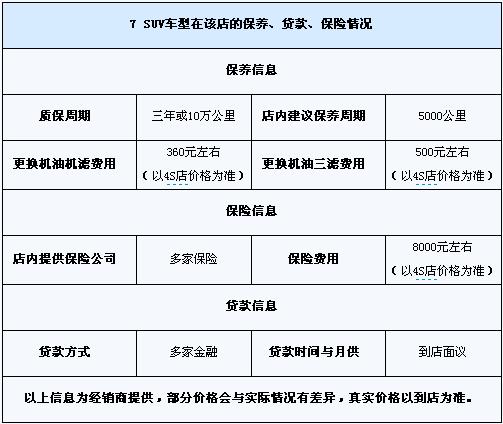 | 7 SUV车型在该店的保养、贷款、保险情况 | | | |
|---|---|---|---|
| 保养信息 | | | |
| 质保周期 | 三年或10万公里 | 店内建议保养周期 | 5000公里 |
| 更换机油机滤费用 | 360元左右（以4S店价格为准） | 更换机油三滤费用 | 500元左右（以4S店价格为准） |
| 保险信息 | | | |
| 店内提供保险公司 | 多家保险 | 保险费用 | 8000元左右（以4S店价格为准） |
| 贷款信息 | | | |
| 贷款方式 | 多家金融 | 贷款时间与月供 | 到店面议 |
| 以上信息为经销商提供，部分价格会与实际情况有差异，真实价格以到店为准。 | | | |